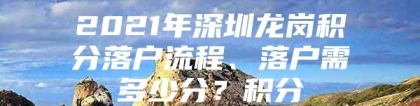 2021年深圳龙岗积分落户流程、落户需多少分？积分